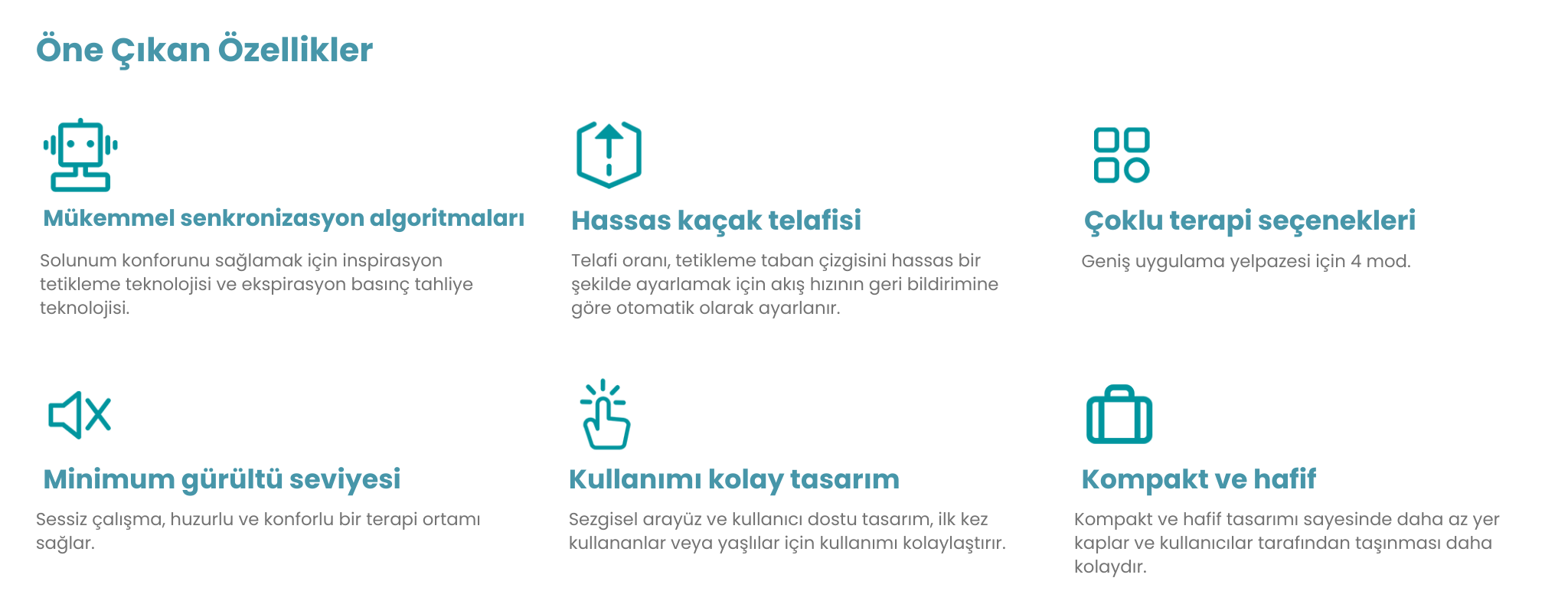 Öne Çıkan Özellikler

Mükemmel senkronizasyon algoritmaları

Solunum konforunu sağlamak için inspirasyon tetikleme teknolojisi ve ekspirasyon basınç tahliye teknolojisi.

Hassas kaçak telafisi

Telafi oranı, tetikleme taban çizgisini hassas bir şekilde ayarlamak için akış hızının geri bildirimine göre otomatik olarak ayarlanır.

Çoklu terapi seçenekleri

Geniş uygulama yelpazesi için 4 mod.

Minimum gürültü seviyesi

Sessiz çalışma, huzurlu ve konforlu bir terapi ortamı sağlar.

Kullanımı kolay tasarım

Sezgisel arayüz ve kullanıcı dostu tasarım, ilk kez kullananlar veya yaşlılar için kullanımı kolaylaştırır.

Kompakt ve hafif

Kompakt ve hafif tasarımı sayesinde daha az yer kaplar ve kullanıcılar tarafından taşınması daha kolaydır.